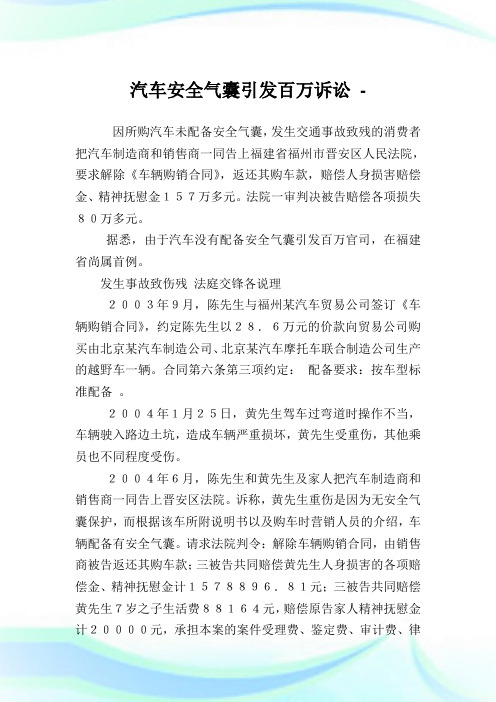 汽车安全气囊引发百万诉讼 -

因所购汽车未配备安全气囊，发生交通事故致残的消费者把汽车制造商和销售商一同告上福建省福州市晋安区人民法院，要求解除《车辆购销合同》，返还其购车款，赔偿人身损害赔偿金、精神抚慰金１５７万多元。法院一审判决被告赔偿各项损失８０万多元。

据悉，由于汽车没有配备安全气囊引发百万官司，在福建省尚属首例。

发生事故致伤残 法庭交锋各说理

２００３年9月，陈先生与福州某汽车贸易公司签订《车辆购销合同》，约定陈先生以２８．６万元的价款向贸易公司购买由北京某汽车制造公司、北京某汽车摩托车联合制造公司生产的越野车一辆。合同第六条第三项约定： 配备要求：按车型标准配备 。

２００４年1月２５日，黄先生驾车过弯道时操作不当，车辆驶入路边土坑，造成车辆严重损坏，黄先生受重伤，其他乘员也不同程度受伤。

２００４年6月，陈先生和黄先生及家人把汽车制造商和销售商一同告上晋安区法院。诉称，黄先生重伤是因为无安全气囊保护，而根据该车所附说明书以及购车时营销人员的介绍，车辆配备有安全气囊。请求法院判令：解除车辆购销合同，由销售商被告返还其购车款；三被告共同赔偿黄先生人身损害的各项赔偿金、精神抚慰金计１５７８８９６．８１元；三被告共同赔偿黄先生7岁之子生活费８８１６４元，赔偿原告家人精神抚慰金计２００００元，承担本案的案件受理费、鉴定费、审计费、律